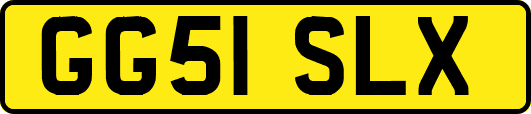 GG51 SLX